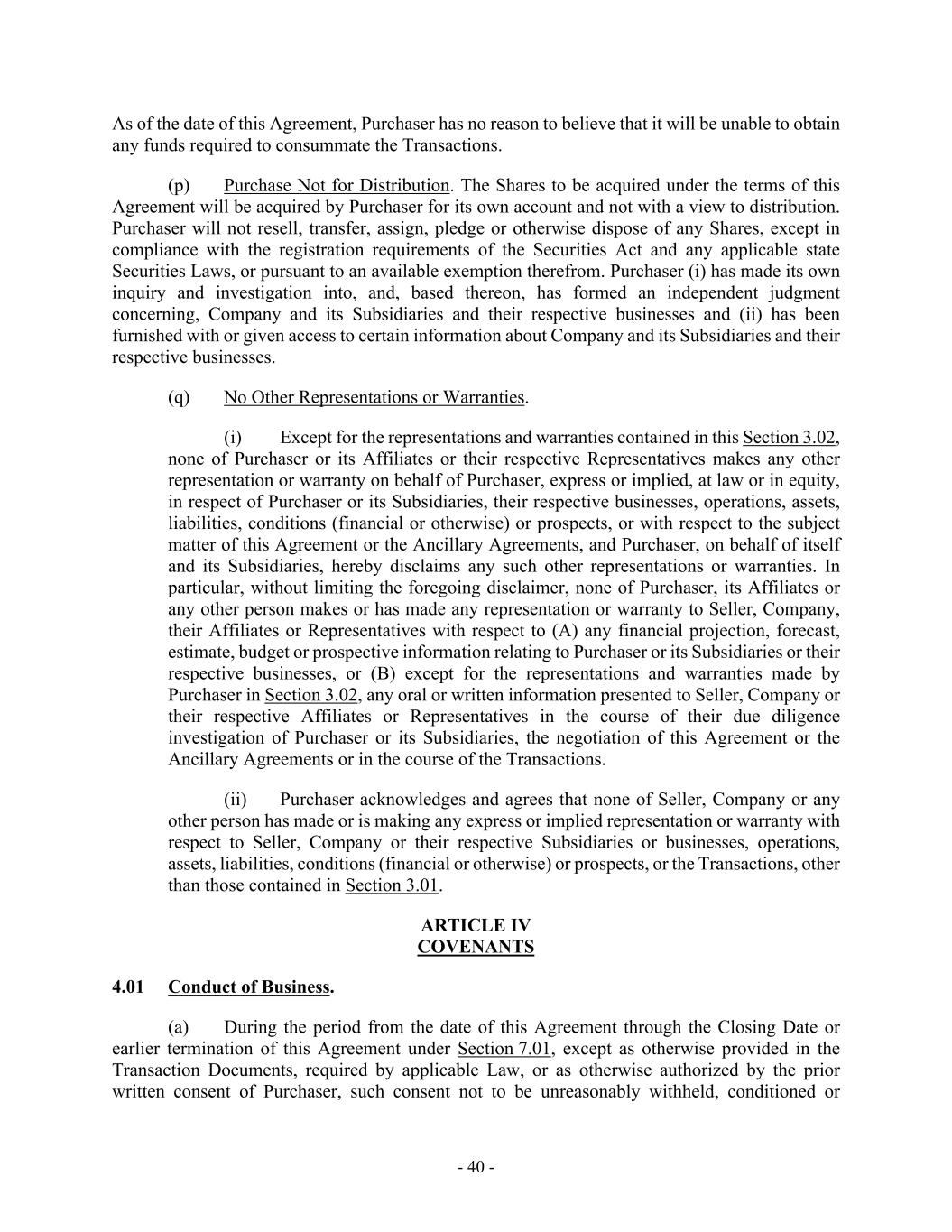 As of the date of this Agreement, Purchaser has no reason to believe that it will be unable to obtain any funds required to consummate the Transactions.

(p) Purchase Not for Distribution. The Shares to be acquired under the terms of this Agreement will be acquired by Purchaser for its own account and not with a view to distribution. Purchaser will not resell, transfer, assign, pledge or otherwise dispose of any Shares, except in compliance with the registration requirements of the Securities Act and any applicable state Securities Laws, or pursuant to an available exemption therefrom. Purchaser (i) has made its own inquiry and investigation into, and, based thereon, has formed an independent judgment concerning, Company and its Subsidiaries and their respective businesses and (ii) has been furnished with or given access to certain information about Company and its Subsidiaries and their respective businesses.

(q) No Other Representations or Warranties.

(i) Except for the representations and warranties contained in this Section 3.02, none of Purchaser or its Affiliates or their respective Representatives makes any other representation or warranty on behalf of Purchaser, express or implied, at law or in equity, in respect of Purchaser or its Subsidiaries, their respective businesses, operations, assets, liabilities, conditions (financial or otherwise) or prospects, or with respect to the subject matter of this Agreement or the Ancillary Agreements, and Purchaser, on behalf of itself and its Subsidiaries, hereby disclaims any such other representations or warranties. In particular, without limiting the foregoing disclaimer, none of Purchaser, its Affiliates or any other person makes or has made any representation or warranty to Seller, Company, their Affiliates or Representatives with respect to (A) any financial projection, forecast, estimate, budget or prospective information relating to Purchaser or its Subsidiaries or their respective businesses, or (B) except for the representations and warranties made by Purchaser in Section 3.02, any oral or written information presented to Seller, Company or their respective Affiliates or Representatives in the course of their due diligence investigation of Purchaser or its Subsidiaries, the negotiation of this Agreement or the Ancillary Agreements or in the course of the Transactions.

(ii) Purchaser acknowledges and agrees that none of Seller, Company or any other person has made or is making any express or implied representation or warranty with respect to Seller, Company or their respective Subsidiaries or businesses, operations, assets, liabilities, conditions (financial or otherwise) or prospects, or the Transactions, other than those contained in Section 3.01.

ARTICLE IV
COVENANTS

4.01 Conduct of Business.

(a) During the period from the date of this Agreement through the Closing Date or earlier termination of this Agreement under Section 7.01, except as otherwise provided in the Transaction Documents, required by applicable Law, or as otherwise authorized by the prior written consent of Purchaser, such consent not to be unreasonably withheld, conditioned or

- 40 -